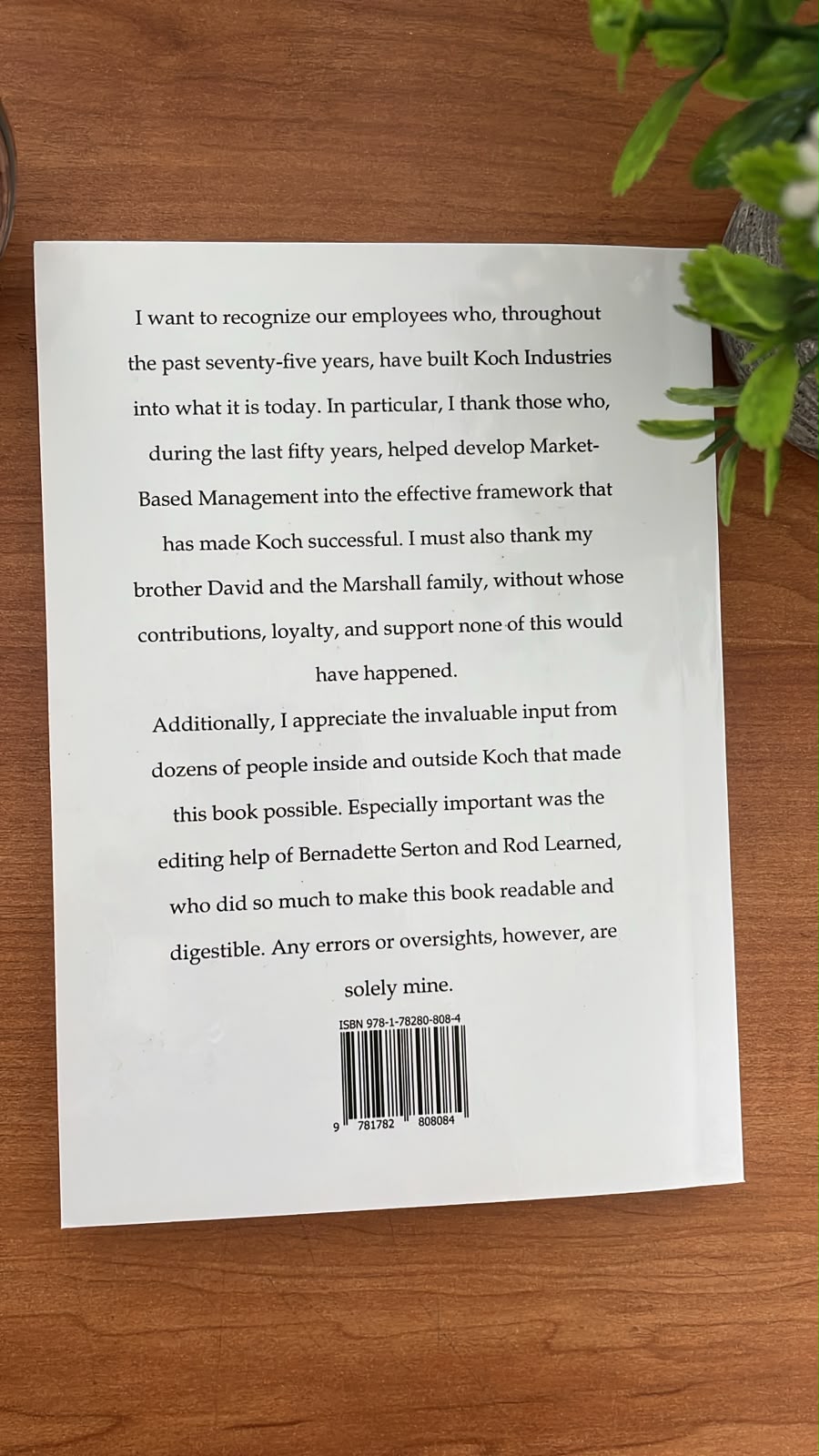 I want to recognize our employees who, throughout the past seventy-five years, have built Koch Industries into what it is today. In particular, I thank those who, during the last fifty years, helped develop Market-Based Management into the effective framework that has made Koch successful. I must also thank my brother David and the Marshall family, without whose contributions, loyalty, and support none of this would have happened.

Additionally, I appreciate the invaluable input from dozens of people inside and outside Koch that made this book possible. Especially important was the editing help of Bernadette Serton and Rod Learned, who did so much to make this book readable and digestible. Any errors or oversights, however, are solely mine.

ISBN 978-1-78280-808-4

9 781782 808084